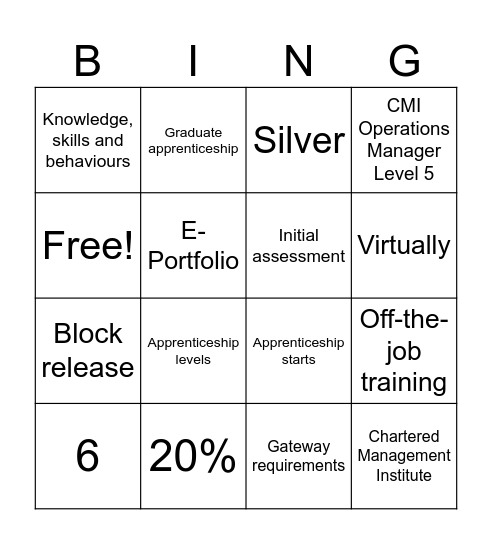 | B | I | N | G |
|---|---|---|---|
| Knowledge, skills and behaviours | Graduate apprenticeship | Silver | CMI Operations Manager Level 5 |
| Free! | E-Portfolio | Initial assessment | Virtually |
| Block release | Apprenticeship levels | Apprenticeship starts | Off-the-job training |
| 6 | 20% | Gateway requirements | Chartered Management Institute |